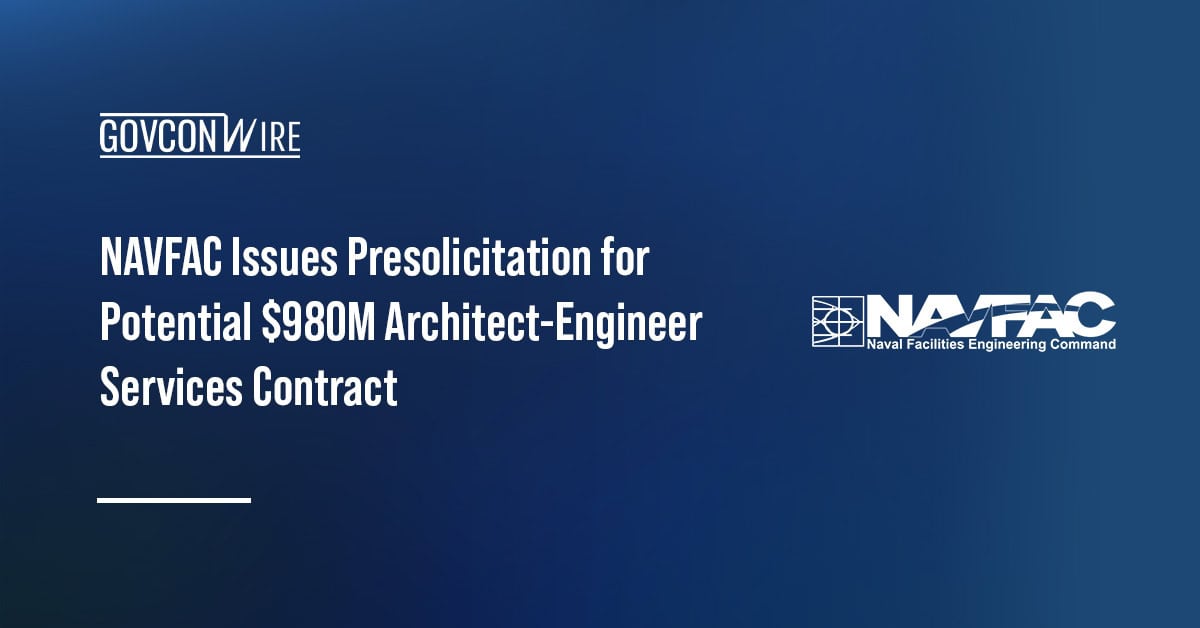 GOVCONWIRE

NAVFAC Issues Presolicitation for Potential $980M Architect-Engineer Services Contract

NAVFAC
Naval Facilities Engineering Command